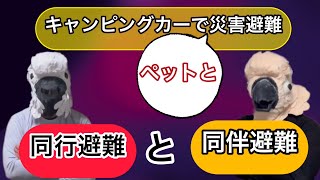 キャンピングカーで災害避難

ペットと

同行避難

と

同伴避難